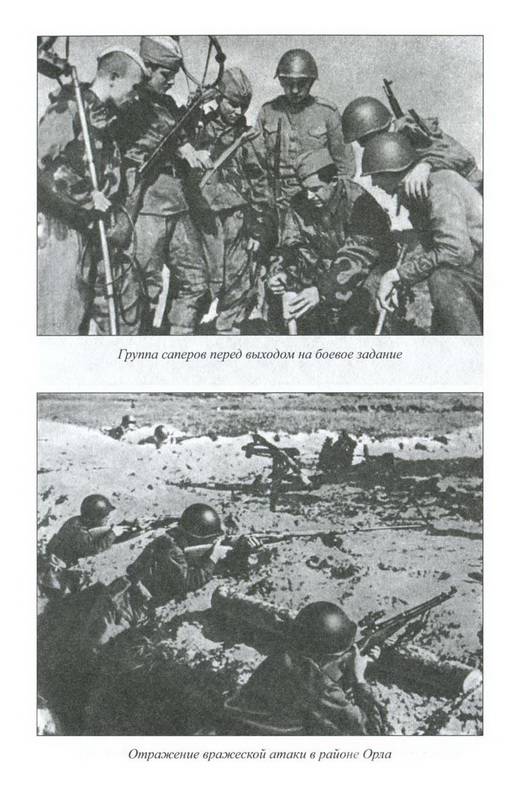 Группа саперов перед выходом на боевое задание

Отражение вражеской атаки в районе Орла